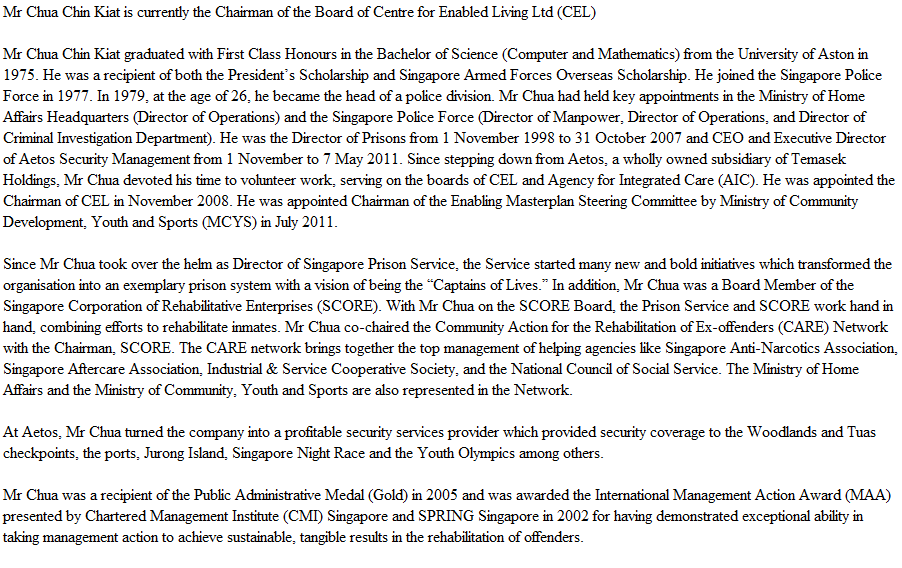 Mr Chua Chin Kiat is currently the Chairman of the Board of Centre for Enabled Living Ltd (CEL)

Mr Chua Chin Kiat graduated with First Class Honours in the Bachelor of Science (Computer and Mathematics) from the University of Aston in 1975. He was a recipient of both the President's Scholarship and Singapore Armed Forces Overseas Scholarship. He joined the Singapore Police Force in 1977. In 1979, at the age of 26, he became the head of a police division. Mr Chua had held key appointments in the Ministry of Home Affairs Headquarters (Director of Operations) and the Singapore Police Force (Director of Manpower, Director of Operations, and Director of Criminal Investigation Department). He was the Director of Prisons from 1 November 1998 to 31 October 2007 and CEO and Executive Director of Aetos Security Management from 1 November to 7 May 2011. Since stepping down from Aetos, a wholly owned subsidiary of Temasek Holdings, Mr Chua devoted his time to volunteer work, serving on the boards of CEL and Agency for Integrated Care (AIC). He was appointed the Chairman of CEL in November 2008. He was appointed Chairman of the Enabling Masterplan Steering Committee by Ministry of Community Development, Youth and Sports (MCYS) in July 2011.

Since Mr Chua took over the helm as Director of Singapore Prison Service, the Service started many new and bold initiatives which transformed the organisation into an exemplary prison system with a vision of being the "Captains of Lives." In addition, Mr Chua was a Board Member of the Singapore Corporation of Rehabilitative Enterprises (SCORE). With Mr Chua on the SCORE Board, the Prison Service and SCORE work hand in hand, combining efforts to rehabilitate inmates. Mr Chua co-chaired the Community Action for the Rehabilitation of Ex-offenders (CARE) Network with the Chairman, SCORE. The CARE network brings together the top management of helping agencies like Singapore Anti-Narcotics Association, Singapore Aftercare Association, Industrial & Service Cooperative Society, and the National Council of Social Service. The Ministry of Home Affairs and the Ministry of Community, Youth and Sports are also represented in the Network.

At Aetos, Mr Chua turned the company into a profitable security services provider which provided security coverage to the Woodlands and Tuas checkpoints, the ports, Jurong Island, Singapore Night Race and the Youth Olympics among others.

Mr Chua was a recipient of the Public Administrative Medal (Gold) in 2005 and was awarded the International Management Action Award (MAA) presented by Chartered Management Institute (CMI) Singapore and SPRING Singapore in 2002 for having demonstrated exceptional ability in taking management action to achieve sustainable, tangible results in the rehabilitation of offenders.